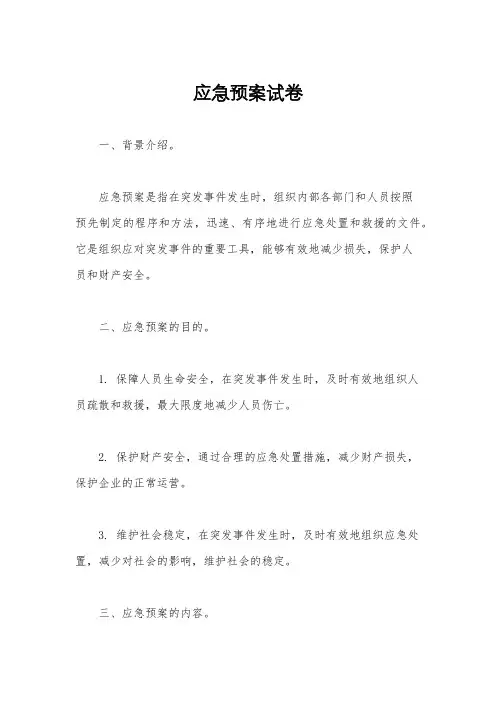 应急预案试卷

一、背景介绍。

应急预案是指在突发事件发生时，组织内部各部门和人员按照预先制定的程序和方法，迅速、有序地进行应急处置和救援的文件。它是组织应对突发事件的重要工具，能够有效地减少损失，保护人员和财产安全。

二、应急预案的目的。

1. 保障人员生命安全，在突发事件发生时，及时有效地组织人员疏散和救援，最大限度地减少人员伤亡。

2. 保护财产安全，通过合理的应急处置措施，减少财产损失，保护企业的正常运营。

3. 维护社会稳定，在突发事件发生时，及时有效地组织应急处置，减少对社会的影响，维护社会的稳定。

三、应急预案的内容。